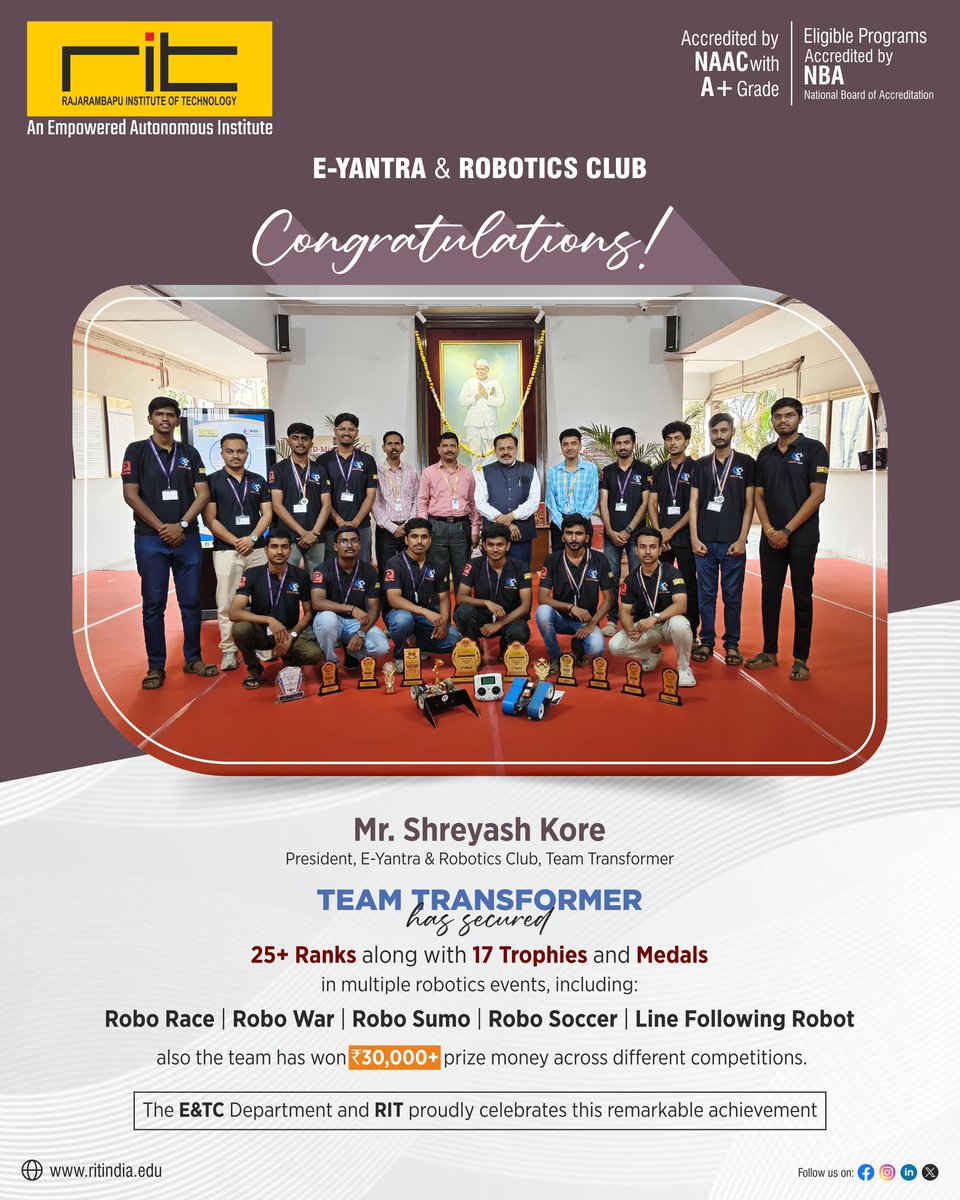 rit
RAJARAMBAPU INSTITUTE OF TECHNOLOGY
An Empowered Autonomous Institute

Accredited by NAAC with A+ Grade

Eligible Programs Accredited by NBA
National Board of Accreditation

E-YANTRA & ROBOTICS CLUB

Congratulations!

Mr. Shreyash Kore
President, E-Yantra & Robotics Club, Team Transformer

TEAM TRANSFORMER
has secured
25+ Ranks along with 17 Trophies and Medals
in multiple robotics events, including:

Robo Race | Robo War | Robo Sumo | Robo Soccer | Line Following Robot

also the team has won ₹30,000+ prize money across different competitions.

The E&TC Department and RIT proudly celebrates this remarkable achievement

www.ritindia.edu

Follow us on: